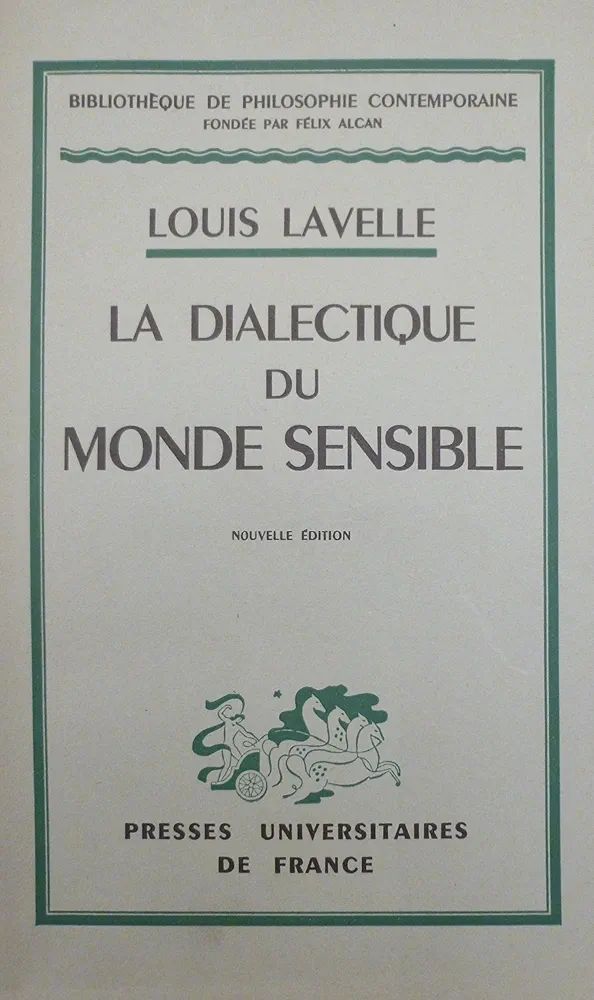 BIBLIOTHÈQUE DE PHILOSOPHIE CONTEMPORAINE
FONDÉE PAR FÉLIX ALCAN

LOUIS LAVELLE

LA DIALECTIQUE
DU
MONDE SENSIBLE

NOUVELLE ÉDITION

PRESSES UNIVERSITAIRES
DE FRANCE